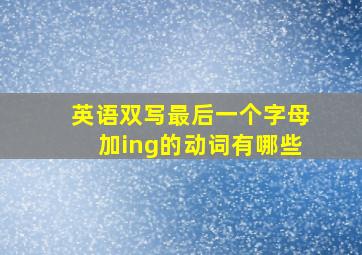 英语双写最后一个字母加ing的动词有哪些